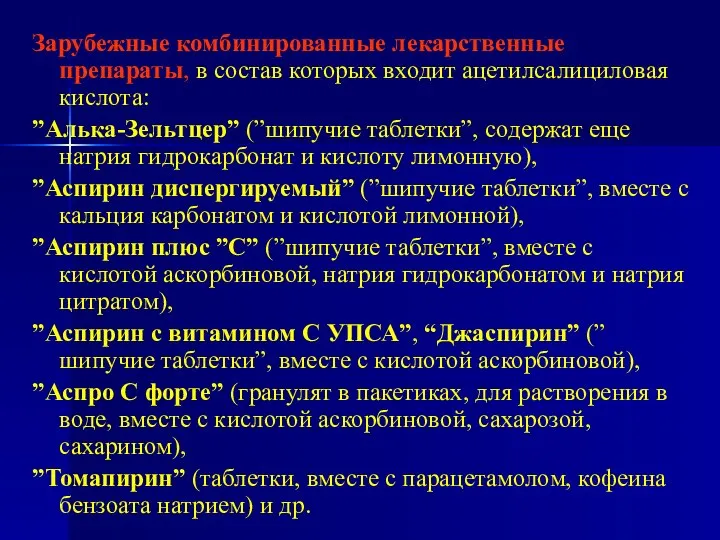 Зарубежные комбинированные лекарственные препараты, в состав которых входит ацетилсалициловая кислота:

”Алька-Зельтцер” (”шипучие таблетки”, содержат еще натрия гидрокарбонат и кислоту лимонную),

”Аспирин диспергируемый” (”шипучие таблетки”, вместе с кальция карбонатом и кислотой лимонной),

”Аспирин плюс ”С” (”шипучие таблетки”, вместе с кислотой аскорбиновой, натрия гидрокарбонатом и натрия цитратом),

”Аспирин с витамином С УПСА”, “Джаспирин” (” шипучие таблетки”, вместе с кислотой аскорбиновой),

”Аспро С форте” (гранулят в пакетиках, для растворения в воде, вместе с кислотой аскорбиновой, сахарозой, сахарином),

”Томапирин” (таблетки, вместе с парацетамолом, кофеина бензоата натрием) и др.